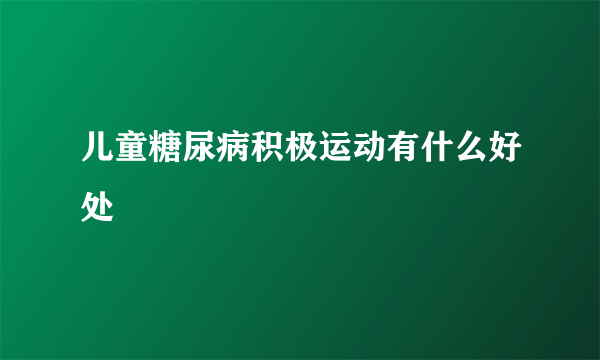 儿童糖尿病积极运动有什么好处